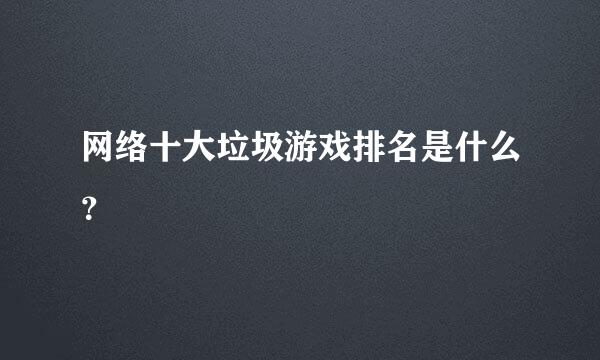 网络十大垃圾游戏排名是什么?